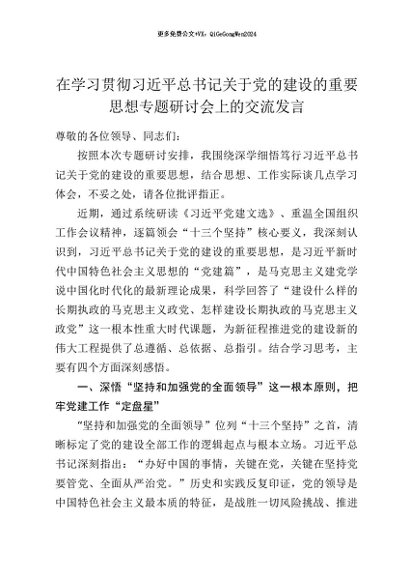 更多免费公文+VX：QiGeGongWen2024

在学习贯彻习近平总书记关于党的建设的重要思想专题研讨会上的交流发言

尊敬的各位领导、同志们：

按照本次专题研讨安排，我围绕深学细悟笃行习近平总书记关于党的建设的重要思想，结合思想、工作实际谈几点学习体会，不妥之处，请各位批评指正。

近期，通过系统研读《习近平党建文选》、重温全国组织工作会议精神，逐篇领会“十三个坚持”核心要义，我深刻认识到，习近平总书记关于党的建设的重要思想，是习近平新时代中国特色社会主义思想的“党建篇”，是马克思主义建党学说中国化时代化的最新理论成果，科学回答了“建设什么样的长期执政的马克思主义政党、怎样建设长期执政的马克思主义政党”这一根本性重大时代课题，为新征程推进党的建设新的伟大工程提供了总遵循、总依据、总指引。结合学习思考，主要有四个方面深刻感悟。

一、深悟“坚持和加强党的全面领导”这一根本原则，把牢党建工作“定盘星”

“坚持和加强党的全面领导”位列“十三个坚持”之首，清晰标定了党的建设全部工作的逻辑起点与根本立场。习近平总书记深刻指出：“办好中国的事情，关键在党，关键在坚持党要管党、全面从严治党。”历史和实践反复印证，党的领导是中国特色社会主义最本质的特征，是战胜一切风险挑战、推进